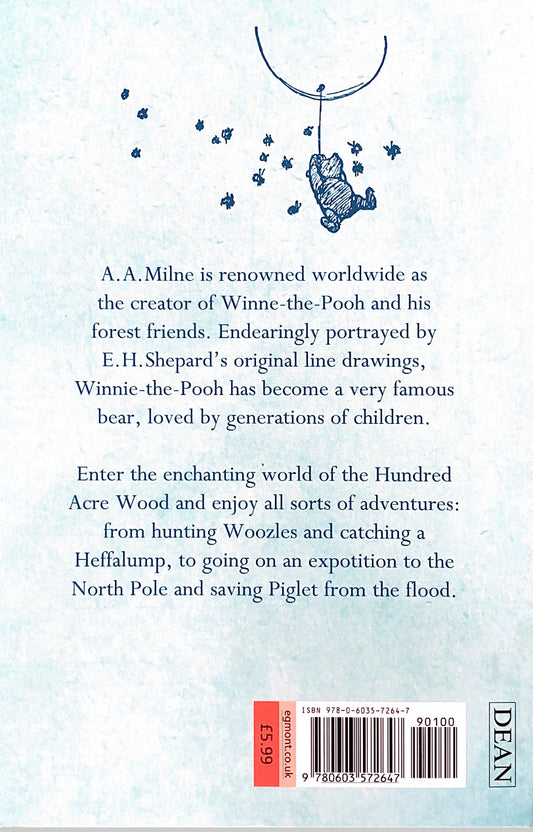 A.A.Milne is renowned worldwide as the creator of Winne-the-Pooh and his forest friends. Endearingly portrayed by E.H.Shepard's original line drawings, Winnie-the-Pooh has become a very famous bear, loved by generations of children.

Enter the enchanting world of the Hundred Acre Wood and enjoy all sorts of adventures: from hunting Woozles and catching a Heffalump, to going on an expotition to the North Pole and saving Piglet from the flood.

£5.99
egmont.co.uk
ISBN 978-0-6035-7264-7
90100
9 780603 572647
DEAN